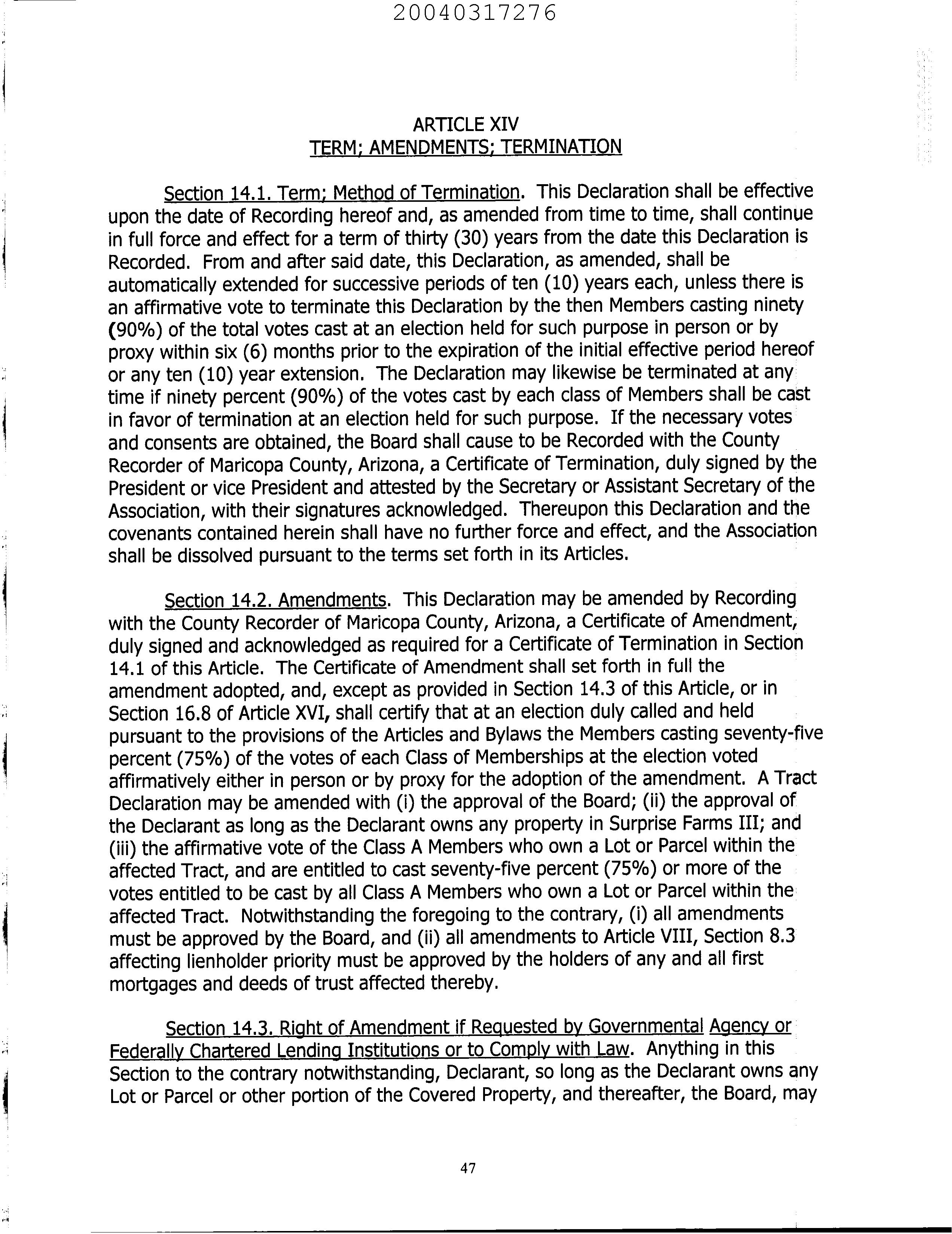 20040317276

ARTICLE XIV
TERM; AMENDMENTS; TERMINATION

Section 14.1. Term; Method of Termination. This Declaration shall be effective upon the date of Recording hereof and, as amended from time to time, shall continue in full force and effect for a term of thirty (30) years from the date this Declaration is Recorded. From and after said date, this Declaration, as amended, shall be automatically extended for successive periods of ten (10) years each, unless there is an affirmative vote to terminate this Declaration by the then Members casting ninety (90%) of the total votes cast at an election held for such purpose in person or by proxy within six (6) months prior to the expiration of the initial effective period hereof or any ten (10) year extension. The Declaration may likewise be terminated at any time if ninety percent (90%) of the votes cast by each class of Members shall be cast in favor of termination at an election held for such purpose. If the necessary votes and consents are obtained, the Board shall cause to be Recorded with the County Recorder of Maricopa County, Arizona, a Certificate of Termination, duly signed by the President or vice President and attested by the Secretary or Assistant Secretary of the Association, with their signatures acknowledged. Thereupon this Declaration and the covenants contained herein shall have no further force and effect, and the Association shall be dissolved pursuant to the terms set forth in its Articles.

Section 14.2. Amendments. This Declaration may be amended by Recording with the County Recorder of Maricopa County, Arizona, a Certificate of Amendment, duly signed and acknowledged as required for a Certificate of Termination in Section 14.1 of this Article. The Certificate of Amendment shall set forth in full the amendment adopted, and, except as provided in Section 14.3 of this Article, or in Section 16.8 of Article XVI, shall certify that at an election duly called and held pursuant to the provisions of the Articles and Bylaws the Members casting seventy-five percent (75%) of the votes of each Class of Memberships at the election voted affirmatively either in person or by proxy for the adoption of the amendment. A Tract Declaration may be amended with (i) the approval of the Board; (ii) the approval of the Declarant as long as the Declarant owns any property in Surprise Farms III; and (iii) the affirmative vote of the Class A Members who own a Lot or Parcel within the affected Tract, and are entitled to cast seventy-five percent (75%) or more of the votes entitled to be cast by all Class A Members who own a Lot or Parcel within the affected Tract. Notwithstanding the foregoing to the contrary, (i) all amendments must be approved by the Board, and (ii) all amendments to Article VIII, Section 8.3 affecting lienholder priority must be approved by the holders of any and all first mortgages and deeds of trust affected thereby.

Section 14.3. Right of Amendment if Requested by Governmental Agency or Federally Chartered Lending Institutions or to Comply with Law. Anything in this Section to the contrary notwithstanding, Declarant, so long as the Declarant owns any Lot or Parcel or other portion of the Covered Property, and thereafter, the Board, may

47